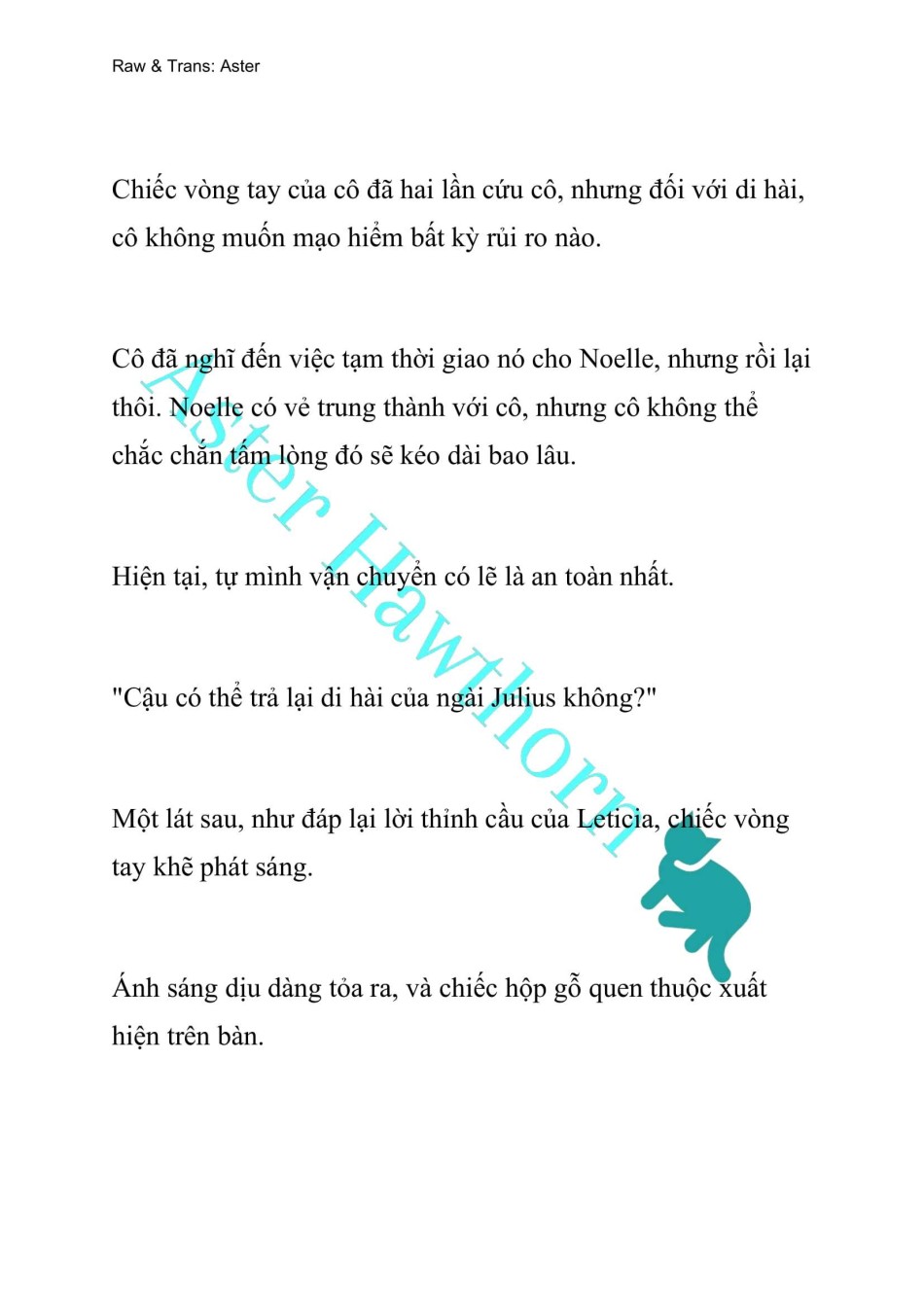 Raw & Trans: Aster

Chiếc vòng tay của cô đã hai lần cứu cô, nhưng đối với di hài, cô không muốn mạo hiểm bất kỳ rủi ro nào.

Cô đã nghĩ đến việc tạm thời giao nó cho Noelle, nhưng rồi lại thôi. Noelle có vẻ trung thành với cô, nhưng cô không thể chắc chắn tấm lòng đó sẽ kéo dài bao lâu.

Hiện tại, tự mình vận chuyển có lẽ là an toàn nhất.

"Cậu có thể trả lại di hài của ngài Julius không?"

Một lát sau, như đáp lại lời thỉnh cầu của Leticia, chiếc vòng tay khẽ phát sáng.

Ánh sáng dịu dàng tỏa ra, và chiếc hộp gỗ quen thuộc xuất hiện trên bàn.

Aster Hawthorn